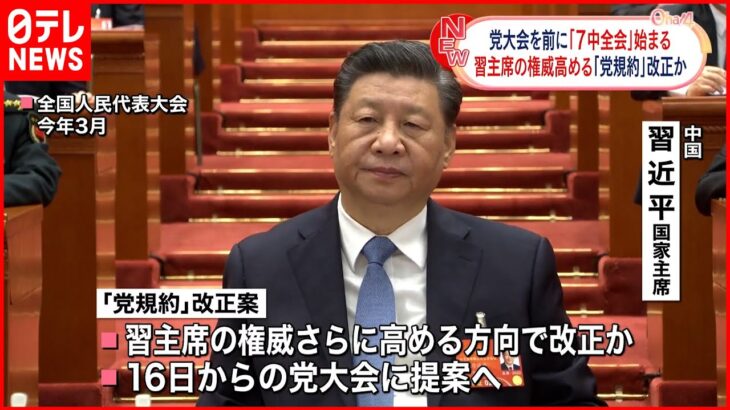 日テレ
NEWS

NEW
Oha!4
党大会を前に「7中全会」始まる
習主席の権威高める「党規約」改正か

全国人民代表大会
今年3月

中国
習近平
国家主席

「党規約」改正案
習主席の権威さらに高める方向で改正か
16日からの党大会に提案へ